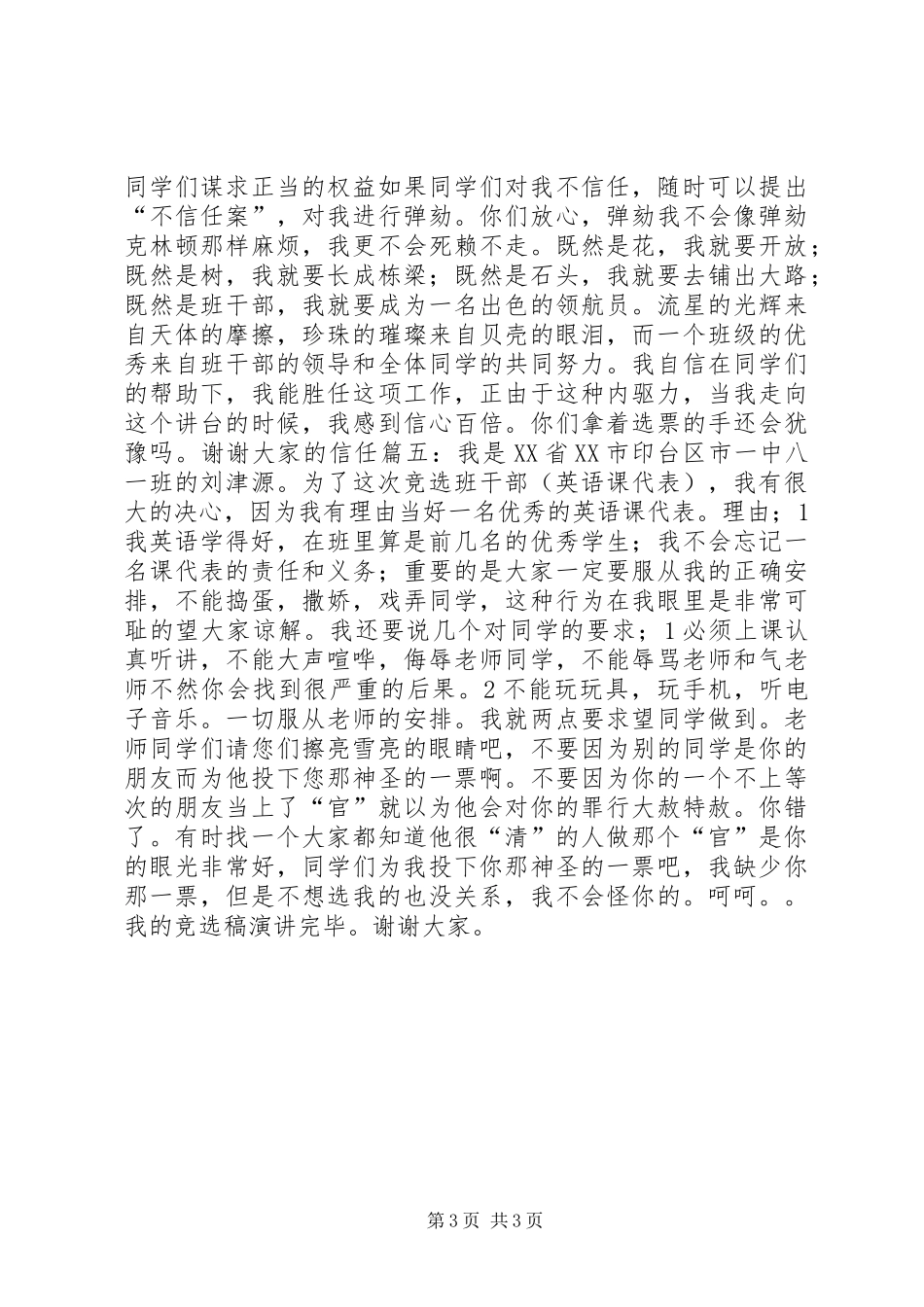 同学们谋求正当的权益如果同学们对我不信任，随时可以提出“不信任案”，对我进行弹劾。你们放心，弹劾我不会像弹劾克林顿那样麻烦，我更不会死赖不走。既然是花，我就要开放；既然是树，我就要长成栋梁；既然是石头，我就要去铺出大路；既然是班干部，我就要成为一名出色的领航员。流星的光辉来自天体的摩擦，珍珠的璀璨来自贝壳的眼泪，而一个班级的优秀来自班干部的领导和全体同学的共同努力。我自信在同学们的帮助下，我能胜任这项工作，正由于这种内驱力，当我走向这个讲台的时候，我感到信心百倍。你们拿着选票的手还会犹豫吗。谢谢大家的信任篇五：我是XX省XX市印台区市一中八一班的刘津源。为了这次竞选班干部（英语课代表），我有很大的决心，因为我有理由当好一名优秀的英语课代表。理由；1我英语学得好，在班里算是前几名的优秀学生；我不会忘记一名课代表的责任和义务；重要的是大家一定要服从我的正确安排，不能捣蛋，撒娇，戏弄同学，这种行为在我眼里是非常可耻的望大家谅解。我还要说几个对同学的要求；1必须上课认真听讲，不能大声喧哗，侮辱老师同学，不能辱骂老师和气老师不然你会找到很严重的后果。2不能玩玩具，玩手机，听电子音乐。一切服从老师的安排。我就两点要求望同学做到。老师同学们请您们擦亮雪亮的眼睛吧，不要因为别的同学是你的朋友而为他投下您那神圣的一票啊。不要因为你的一个不上等次的朋友当上了“官”就以为他会对你的罪行大赦特赦。你错了。有时找一个大家都知道他很“清”的人做那个“官”是你的眼光非常好，同学们为我投下你那神圣的一票吧，我缺少你那一票，但是不想选我的也没关系，我不会怪你的。呵呵。。我的竞选稿演讲完毕。谢谢大家。

第3页 共3页